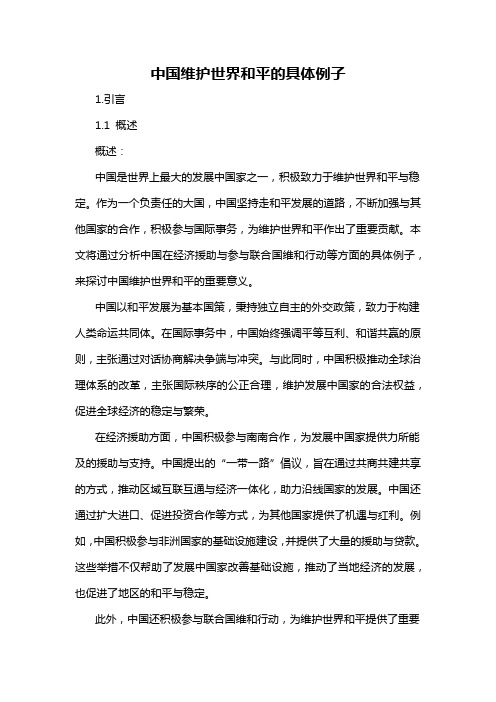 中国维护世界和平的具体例子

1.引言

1.1 概述

概述：

中国是世界上最大的发展中国家之一，积极致力于维护世界和平与稳定。作为一个负责任的大国，中国坚持走和平发展的道路，不断加强与其他国家的合作，积极参与国际事务，为维护世界和平作出了重要贡献。本文将通过分析中国在经济援助与参与联合国维和行动等方面的具体例子，来探讨中国维护世界和平的重要意义。

中国以和平发展为基本国策，秉持独立自主的外交政策，致力于构建人类命运共同体。在国际事务中，中国始终强调平等互利、和谐共赢的原则，主张通过对话协商解决争端与冲突。与此同时，中国积极推动全球治理体系的改革，主张国际秩序的公正合理，维护发展中国家的合法权益，促进全球经济的稳定与繁荣。

在经济援助方面，中国积极参与南南合作，为发展中国家提供力所能及的援助与支持。中国提出的“一带一路”倡议，旨在通过共商共建共享的方式，推动区域互联互通与经济一体化，助力沿线国家的发展。中国还通过扩大进口、促进投资合作等方式，为其他国家提供了机遇与红利。例如，中国积极参与非洲国家的基础设施建设，并提供了大量的援助与贷款。这些举措不仅帮助了发展中国家改善基础设施，推动了当地经济的发展，也促进了地区的和平与稳定。

此外，中国还积极参与联合国维和行动，为维护世界和平提供了重要